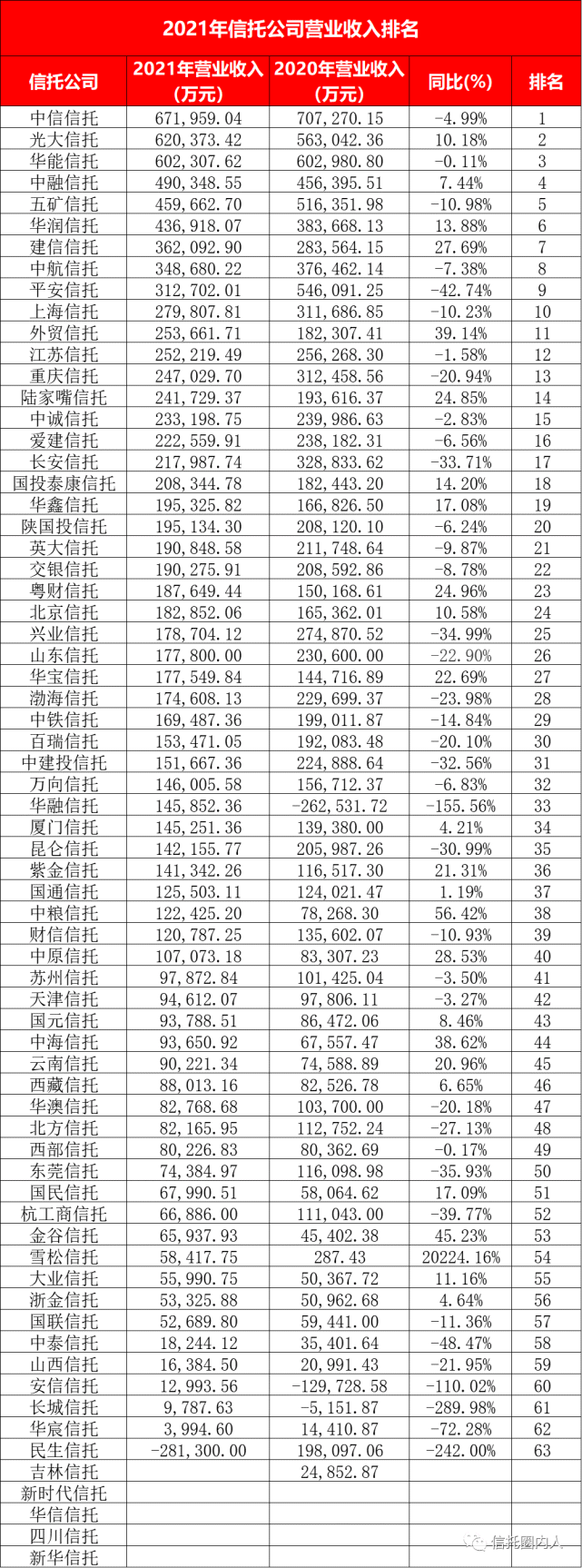 2021年信托公司营业收入排名

| 信托公司 | 2021年营业收入（万元） | 2020年营业收入（万元） | 同比(%) | 排名 |
|---|---|---|---|---|
| 中信信托 | 671,959.04 | 707,270.15 | -4.99% | 1 |
| 光大信托 | 620,373.42 | 563,042.36 | 10.18% | 2 |
| 华能信托 | 602,307.62 | 602,980.80 | -0.11% | 3 |
| 中融信托 | 490,348.55 | 456,395.51 | 7.44% | 4 |
| 五矿信托 | 459,662.70 | 516,351.98 | -10.98% | 5 |
| 华润信托 | 436,918.07 | 383,668.13 | 13.88% | 6 |
| 建信信托 | 362,092.90 | 283,564.15 | 27.69% | 7 |
| 中航信托 | 348,680.22 | 376,462.14 | -7.38% | 8 |
| 平安信托 | 312,702.01 | 546,091.25 | -42.74% | 9 |
| 上海信托 | 279,807.81 | 311,686.85 | -10.23% | 10 |
| 外贸信托 | 253,661.71 | 182,307.41 | 39.14% | 11 |
| 江苏信托 | 252,219.49 | 256,268.30 | -1.58% | 12 |
| 重庆信托 | 247,029.70 | 312,458.56 | -20.94% | 13 |
| 陆家嘴信托 | 241,729.37 | 193,616.37 | 24.85% | 14 |
| 中诚信托 | 233,198.75 | 239,986.63 | -2.83% | 15 |
| 爱建信托 | 222,559.91 | 238,182.31 | -6.56% | 16 |
| 长安信托 | 217,987.74 | 328,833.62 | -33.71% | 17 |
| 国投泰康信托 | 208,344.78 | 182,443.20 | 14.20% | 18 |
| 华鑫信托 | 195,325.82 | 166,826.50 | 17.08% | 19 |
| 陕国投信托 | 195,134.30 | 208,120.10 | -6.24% | 20 |
| 英大信托 | 190,848.58 | 211,748.64 | -9.87% | 21 |
| 交银信托 | 190,275.91 | 208,592.86 | -8.78% | 22 |
| 粤财信托 | 187,649.44 | 150,168.61 | 24.96% | 23 |
| 北京信托 | 182,852.06 | 165,362.01 | 10.58% | 24 |
| 兴业信托 | 178,704.12 | 274,870.52 | -34.99% | 25 |
| 山东信托 | 177,800.00 | 230,600.00 | -22.90% | 26 |
| 华宝信托 | 177,549.84 | 144,716.89 | 22.69% | 27 |
| 渤海信托 | 174,608.13 | 229,699.37 | -23.98% | 28 |
| 中铁信托 | 169,487.36 | 199,011.87 | -14.84% | 29 |
| 百瑞信托 | 153,471.05 | 192,083.48 | -20.10% | 30 |
| 中建投信托 | 151,667.36 | 224,888.64 | -32.56% | 31 |
| 万向信托 | 146,005.58 | 156,712.37 | -6.83% | 32 |
| 华融信托 | 145,852.36 | -262,531.72 | -155.56% | 33 |
| 厦门信托 | 145,251.36 | 139,380.00 | 4.21% | 34 |
| 昆仑信托 | 142,155.77 | 205,987.26 | -30.99% | 35 |
| 紫金信托 | 141,342.26 | 116,517.30 | 21.31% | 36 |
| 国通信托 | 125,503.11 | 124,021.47 | 1.19% | 37 |
| 中粮信托 | 122,425.20 | 78,268.30 | 56.42% | 38 |
| 财信信托 | 120,787.25 | 135,602.07 | -10.93% | 39 |
| 中原信托 | 107,073.18 | 83,307.23 | 28.53% | 40 |
| 苏州信托 | 97,872.84 | 101,425.04 | -3.50% | 41 |
| 天津信托 | 94,612.07 | 97,806.11 | -3.27% | 42 |
| 国元信托 | 93,788.51 | 86,472.06 | 8.46% | 43 |
| 中海信托 | 93,650.92 | 67,557.47 | 38.62% | 44 |
| 云南信托 | 90,221.34 | 74,588.89 | 20.96% | 45 |
| 西藏信托 | 88,013.16 | 82,526.78 | 6.65% | 46 |
| 华澳信托 | 82,768.68 | 103,700.00 | -20.18% | 47 |
| 北方信托 | 82,165.95 | 112,752.24 | -27.13% | 48 |
| 西部信托 | 80,226.83 | 80,362.69 | -0.17% | 49 |
| 东莞信托 | 74,384.97 | 116,098.98 | -35.93% | 50 |
| 国民信托 | 67,990.51 | 58,064.62 | 17.09% | 51 |
| 杭工商信托 | 66,886.00 | 111,043.00 | -39.77% | 52 |
| 金谷信托 | 65,937.93 | 45,402.38 | 45.23% | 53 |
| 雪松信托 | 58,417.75 | 287.43 | 20224.16% | 54 |
| 大业信托 | 55,990.75 | 50,367.72 | 11.16% | 55 |
| 浙金信托 | 53,325.88 | 50,962.68 | 4.64% | 56 |
| 国联信托 | 52,689.80 | 59,441.00 | -11.36% | 57 |
| 中泰信托 | 18,244.12 | 35,401.64 | -48.47% | 58 |
| 山西信托 | 16,384.50 | 20,991.43 | -21.95% | 59 |
| 安信信托 | 12,993.56 | -129,728.58 | -110.02% | 60 |
| 长城信托 | 9,787.63 | -5,151.87 | -289.98% | 61 |
| 华宸信托 | 3,994.60 | 14,410.87 | -72.28% | 62 |
| 民生信托 | -281,300.00 | 198,097.06 | -242.00% | 63 |
| 吉林信托 | | 24,852.87 | | |
| 新时代信托 | | | | |
| 华信信托 | | | | |
| 四川信托 | | | | |
| 新华信托 | | | | |

信托圈内人